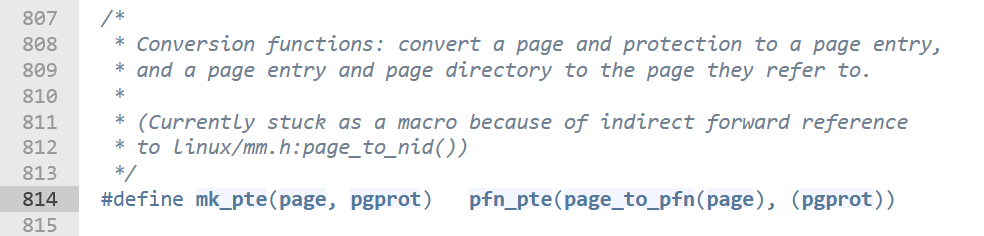 807 /*
808 * Conversion functions: convert a page and protection to a page entry,
809 * and a page entry and page directory to the page they refer to.
810 *
811 * (Currently stuck as a macro because of indirect forward reference
812 * to linux/mm.h:page_to_nid())
813 */
814 #define mk_pte(page, pgprot)   pfn_pte(page_to_pfn(page), (pgprot))
815